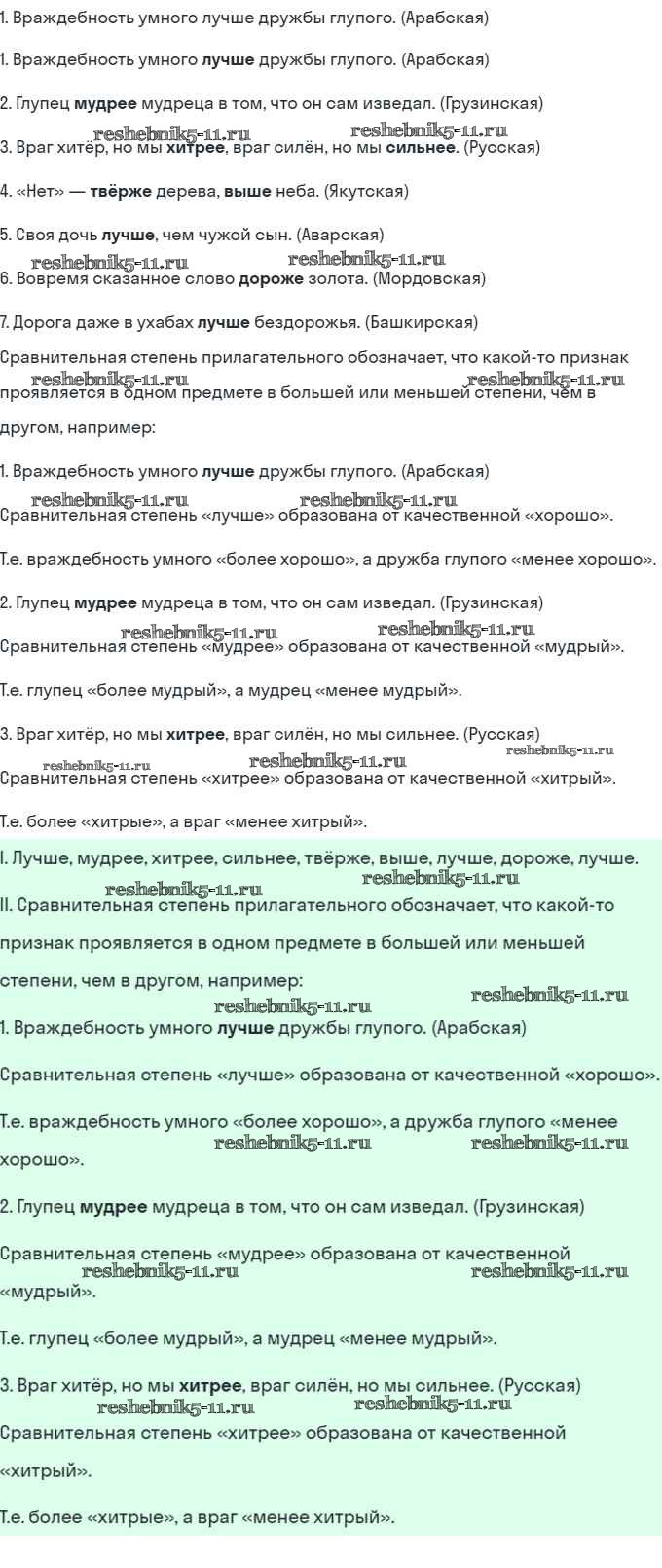 1. Враждебность умного лучше дружбы глупого. (Арабская)

1. Враждебность умного лучше дружбы глупого. (Арабская)

2. Глупец мудрее мудреца в том, что он сам изведал. (Грузинская)

reshebnik5-11.ru reshebnik5-11.ru

3. Враг хитёр, но мы хитрее, враг силён, но мы сильнее. (Русская)

4. «Нет» — твёрже дерева, выше неба. (Якутская)

5. Своя дочь лучше, чем чужой сын. (Аварская)

reshebnik5-11.ru reshebnik5-11.ru

6. Вовремя сказанное слово дороже золота. (Мордовская)

7. Дорога даже в ухабах лучше бездорожья. (Башкирская)

Сравнительная степень прилагательного обозначает, что какой-то признак проявляется в одном предмете в большей или меньшей степени, чем в другом, например:

reshebnik5-11.ru reshebnik5-11.ru

1. Враждебность умного лучше дружбы глупого. (Арабская)

reshebnik5-11.ru reshebnik5-11.ru

Сравнительная степень «лучше» образована от качественной «хорошо».

Т.е. враждебность умного «более хорошо», а дружба глупого «менее хорошо».

2. Глупец мудрее мудреца в том, что он сам изведал. (Грузинская)

reshebnik5-11.ru reshebnik5-11.ru

Сравнительная степень «мудрее» образована от качественной «мудрый».

Т.е. глупец «более мудрый», а мудрец «менее мудрый».

3. Враг хитёр, но мы хитрее, враг силён, но мы сильнее. (Русская)

reshebnik5-11.ru reshebnik5-11.ru reshebnik5-11.ru

Сравнительная степень «хитрее» образована от качественной «хитрый».

Т.е. более «хитрые», а враг «менее хитрый».

I. Лучше, мудрее, хитрее, сильнее, твёрже, выше, лучше, дороже, лучше.

reshebnik5-11.ru reshebnik5-11.ru

II. Сравнительная степень прилагательного обозначает, что какой-то признак проявляется в одном предмете в большей или меньшей степени, чем в другом, например:

reshebnik5-11.ru reshebnik5-11.ru

1. Враждебность умного лучше дружбы глупого. (Арабская)

Сравнительная степень «лучше» образована от качественной «хорошо».

Т.е. враждебность умного «более хорошо», а дружба глупого «менее хорошо».

reshebnik5-11.ru reshebnik5-11.ru

2. Глупец мудрее мудреца в том, что он сам изведал. (Грузинская)

Сравнительная степень «мудрее» образована от качественной «мудрый».

reshebnik5-11.ru reshebnik5-11.ru

Т.е. глупец «более мудрый», а мудрец «менее мудрый».

3. Враг хитёр, но мы хитрее, враг силён, но мы сильнее. (Русская)

reshebnik5-11.ru reshebnik5-11.ru

Сравнительная степень «хитрее» образована от качественной «хитрый».

Т.е. более «хитрые», а враг «менее хитрый».